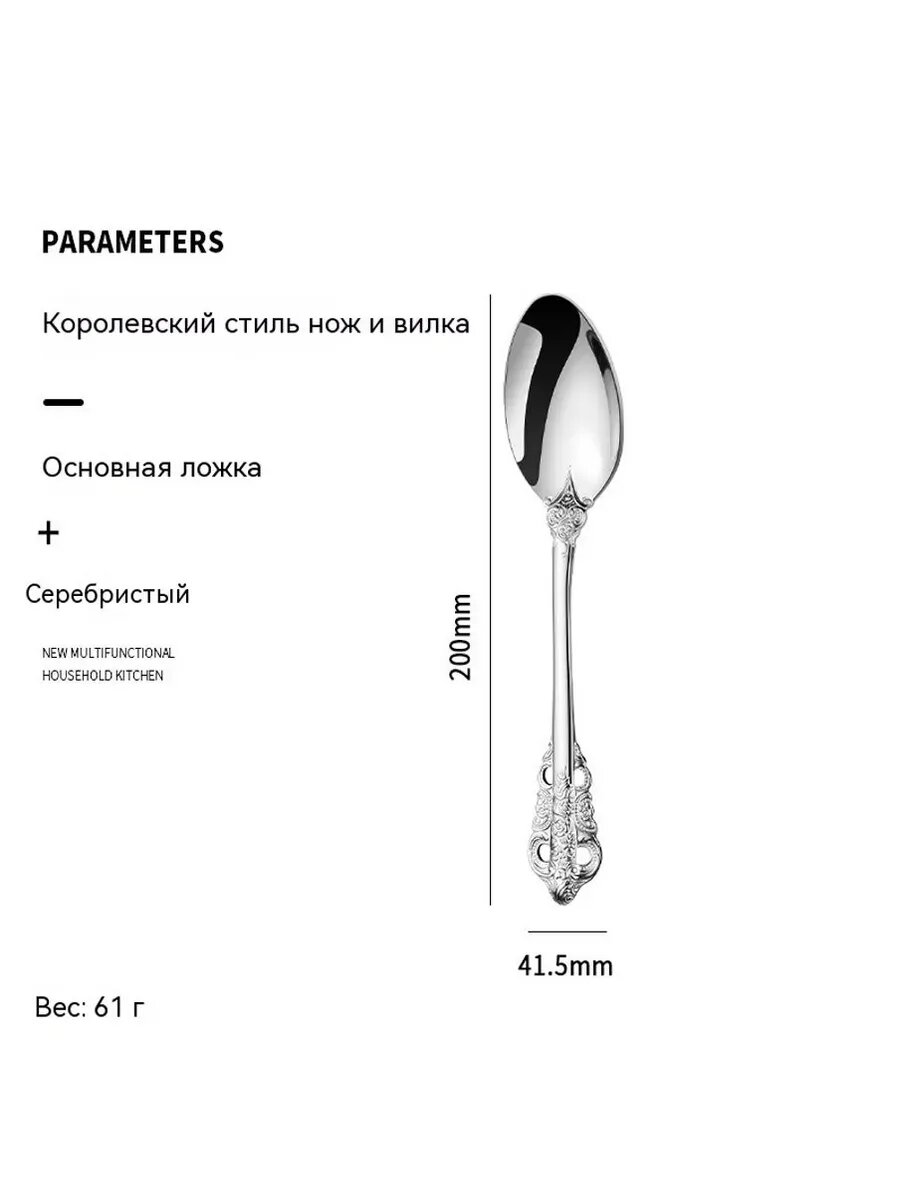 PARAMETERS

Королевский стиль нож и вилка

—

Основная ложка

+

Серебристый

NEW MULTIFUNCTIONAL
HOUSEHOLD KITCHEN

200mm

41.5mm

Вес: 61 г